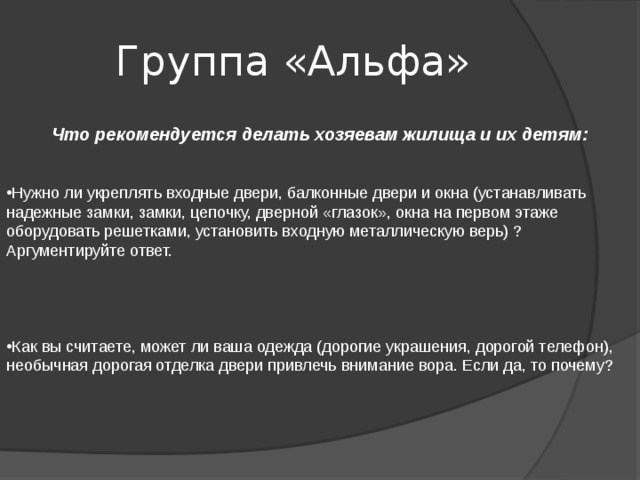 Группа «Альфа»

Что рекомендуется делать хозяевам жилища и их детям:

•Нужно ли укреплять входные двери, балконные двери и окна (устанавливать надежные замки, замки, цепочку, дверной «глазок», окна на первом этаже оборудовать решетками, установить входную металлическую верь) ? Аргументируйте ответ.

•Как вы считаете, может ли ваша одежда (дорогие украшения, дорогой телефон), необычная дорогая отделка двери привлечь внимание вора. Если да, то почему?